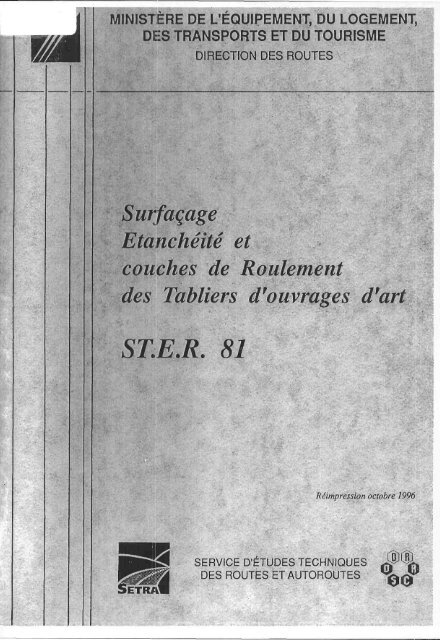 MINISTÈRE DE L'ÉQUIPEMENT, DU LOGEMENT, DES TRANSPORTS ET DU TOURISME
DIRECTION DES ROUTES

Surfaçage
Etanchéité et
couches de Roulement
des Tabliers d'ouvrages d'art

ST.E.R. 81

Réimpression octobre 1996

SETRA

SERVICE D'ÉTUDES TECHNIQUES
DES ROUTES ET AUTOROUTES

D R
O R
S C